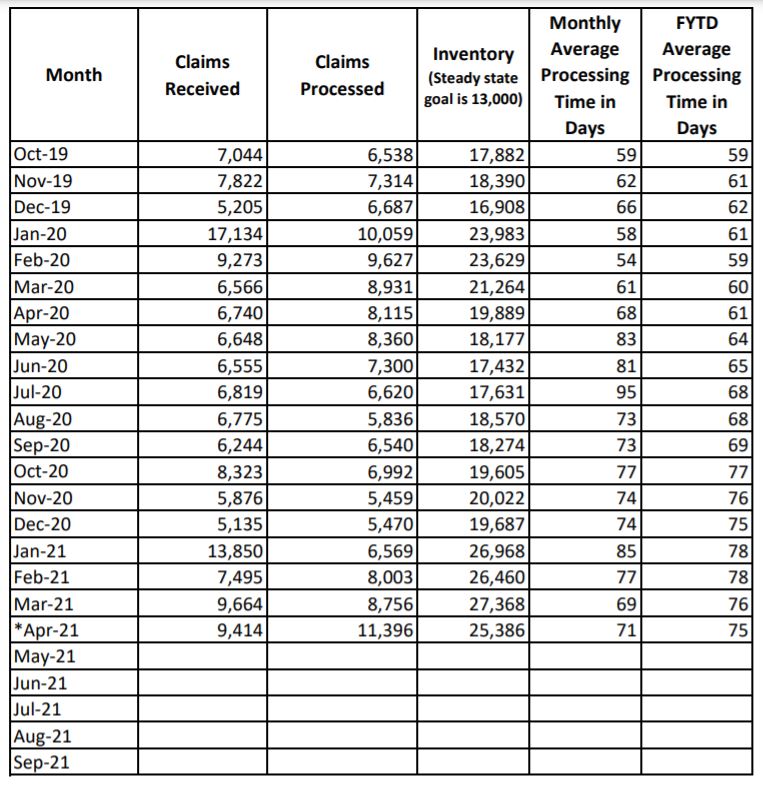 | Month | Claims Received | Claims Processed | Inventory (Steady state goal is 13,000) | Monthly Average Processing Time in Days | FYTD Average Processing Time in Days |
|---|---|---|---|---|---|
| Oct-19 | 7,044 | 6,538 | 17,882 | 59 | 59 |
| Nov-19 | 7,822 | 7,314 | 18,390 | 62 | 61 |
| Dec-19 | 5,205 | 6,687 | 16,908 | 66 | 62 |
| Jan-20 | 17,134 | 10,059 | 23,983 | 58 | 61 |
| Feb-20 | 9,273 | 9,627 | 23,629 | 54 | 59 |
| Mar-20 | 6,566 | 8,931 | 21,264 | 61 | 60 |
| Apr-20 | 6,740 | 8,115 | 19,889 | 68 | 61 |
| May-20 | 6,648 | 8,360 | 18,177 | 83 | 64 |
| Jun-20 | 6,555 | 7,300 | 17,432 | 81 | 65 |
| Jul-20 | 6,819 | 6,620 | 17,631 | 95 | 68 |
| Aug-20 | 6,775 | 5,836 | 18,570 | 73 | 68 |
| Sep-20 | 6,244 | 6,540 | 18,274 | 73 | 69 |
| Oct-20 | 8,323 | 6,992 | 19,605 | 77 | 77 |
| Nov-20 | 5,876 | 5,459 | 20,022 | 74 | 76 |
| Dec-20 | 5,135 | 5,470 | 19,687 | 74 | 75 |
| Jan-21 | 13,850 | 6,569 | 26,968 | 85 | 78 |
| Feb-21 | 7,495 | 8,003 | 26,460 | 77 | 78 |
| Mar-21 | 9,664 | 8,756 | 27,368 | 69 | 76 |
| *Apr-21 | 9,414 | 11,396 | 25,386 | 71 | 75 |
| May-21 | | | | | |
| Jun-21 | | | | | |
| Jul-21 | | | | | |
| Aug-21 | | | | | |
| Sep-21 | | | | | |